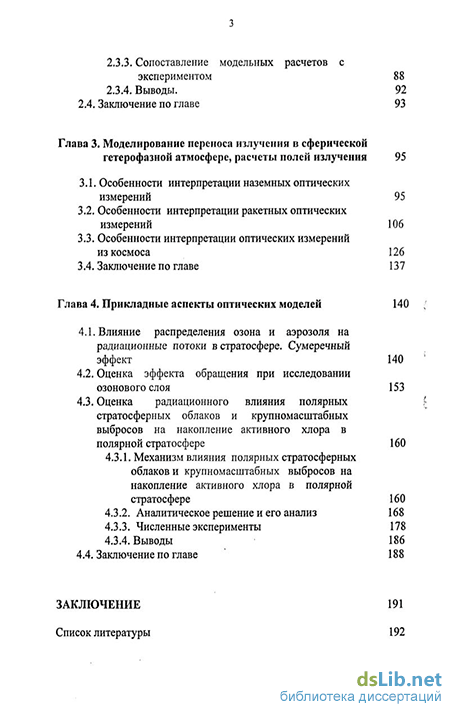 3

2.3.3. Сопоставление модельных расчетов с экспериментом 88
2.3.4. Выводы. 92
2.4. Заключение по главе 93

Глава 3. Моделирование переноса излучения в сферической гетерофазной атмосфере, расчеты полей излучения 95

3.1. Особенности интерпретации наземных оптических измерений 95
3.2. Особенности интерпретации ракетных оптических измерений 106
3.3. Особенности интерпретации оптических измерений из космоса 126
3.4. Заключение по главе 137

Глава 4. Прикладные аспекты оптических моделей 140

4.1. Влияние распределения озона и аэрозоля на радиационные потоки в стратосфере. Сумеречный эффект 140
4.2. Оценка эффекта обращения при исследовании озонового слоя 153
4.3. Оценка радиационного влияния полярных стратосферных облаков и крупномасштабных выбросов на накопление активного хлора в полярной стратосфере 160
4.3.1. Механизм влияния полярных стратосферных облаков и крупномасштабных выбросов на накопление активного хлора в полярной стратосфере 160
4.3.2. Аналитическое решение и его анализ 168
4.3.3. Численные эксперименты 178
4.3.4. Выводы 186
4.4. Заключение по главе 188

ЗАКЛЮЧЕНИЕ 191

Список литературы 192

dsLib.net
библиотека диссертаций